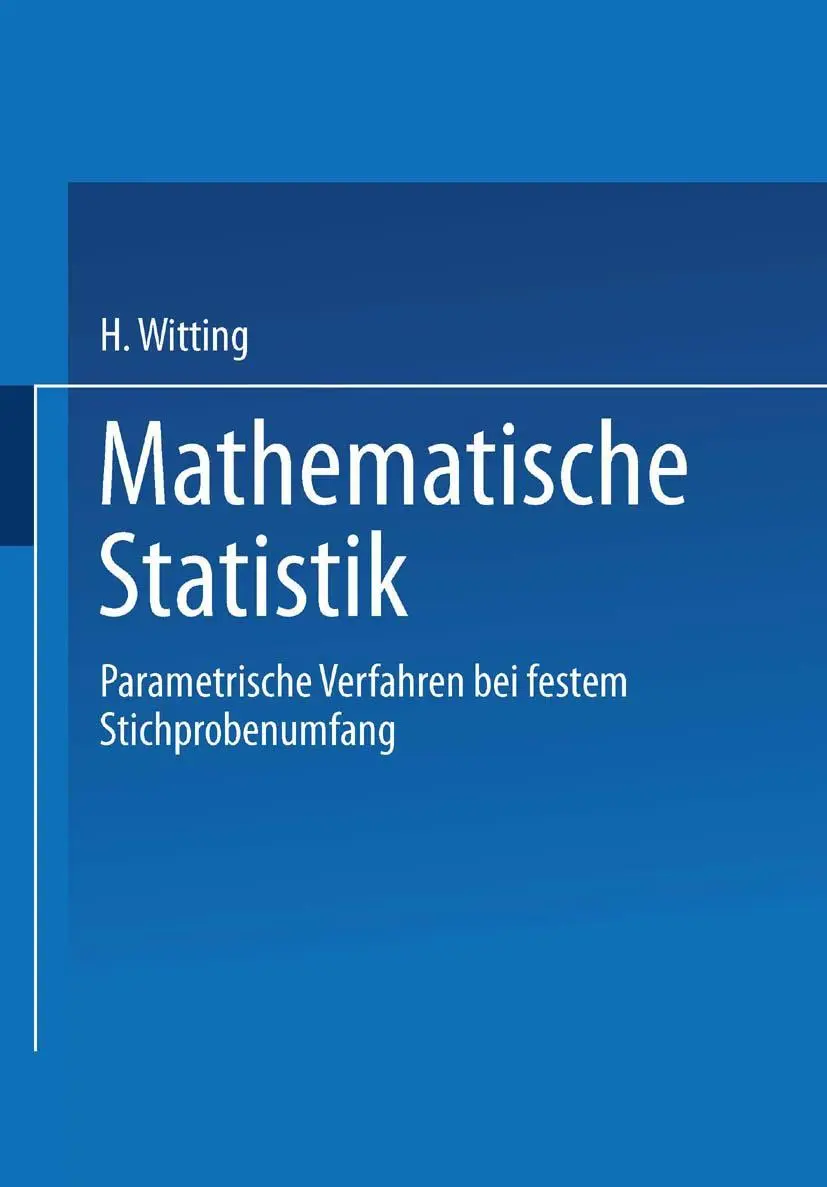 H. Witting

Mathematische Statistik

Parametrische Verfahren bei festem Stichprobenumfang